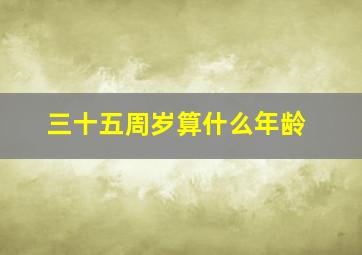 三十五周岁算什么年龄